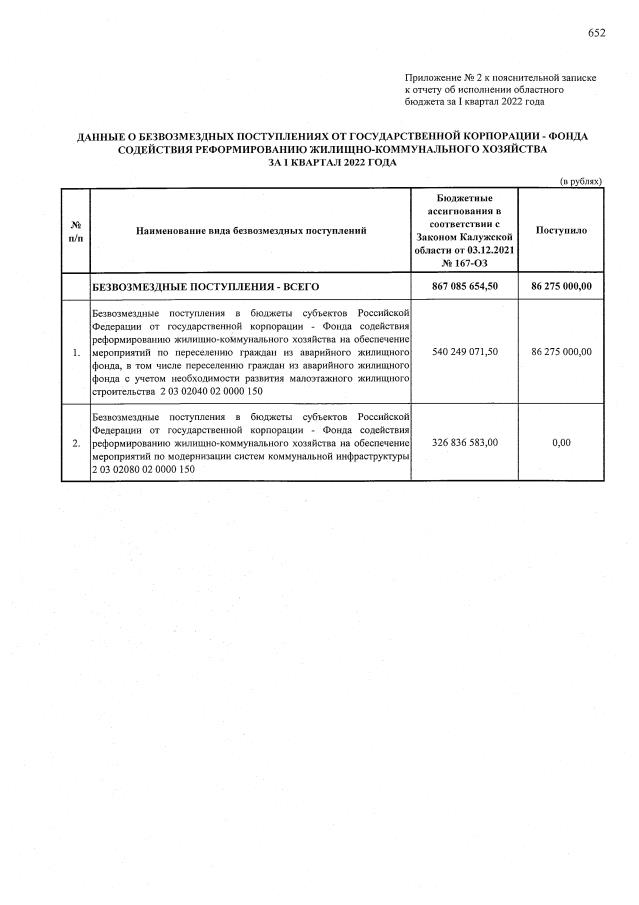 652

Приложение № 2 к пояснительной записке к отчету об исполнении областного бюджета за I квартал 2022 года

ДАННЫЕ О БЕЗВОЗМЕЗДНЫХ ПОСТУПЛЕНИЯХ ОТ ГОСУДАРСТВЕННОЙ КОРПОРАЦИИ - ФОНДА СОДЕЙСТВИЯ РЕФОРМИРОВАНИЮ ЖИЛИЩНО-КОММУНАЛЬНОГО ХОЗЯЙСТВА ЗА I КВАРТАЛ 2022 ГОДА

(в рублях)

| № п/п | Наименование вида безвозмездных поступлений | Бюджетные ассигнования в соответствии с Законом Калужской области от 03.12.2021 № 167-ОЗ | Поступило |
|---|---|---|---|
| | БЕЗВОЗМЕЗДНЫЕ ПОСТУПЛЕНИЯ - ВСЕГО | 867 085 654,50 | 86 275 000,00 |
| 1. | Безвозмездные поступления в бюджеты субъектов Российской Федерации от государственной корпорации - Фонда содействия реформированию жилищно-коммунального хозяйства на обеспечение мероприятий по переселению граждан из аварийного жилищного фонда, в том числе переселению граждан из аварийного жилищного фонда с учетом необходимости развития малоэтажного жилищного строительства 2 03 02040 02 0000 150 | 540 249 071,50 | 86 275 000,00 |
| 2. | Безвозмездные поступления в бюджеты субъектов Российской Федерации от государственной корпорации - Фонда содействия реформированию жилищно-коммунального хозяйства на обеспечение мероприятий по модернизации систем коммунальной инфраструктуры 2 03 02080 02 0000 150 | 326 836 583,00 | 0,00 |